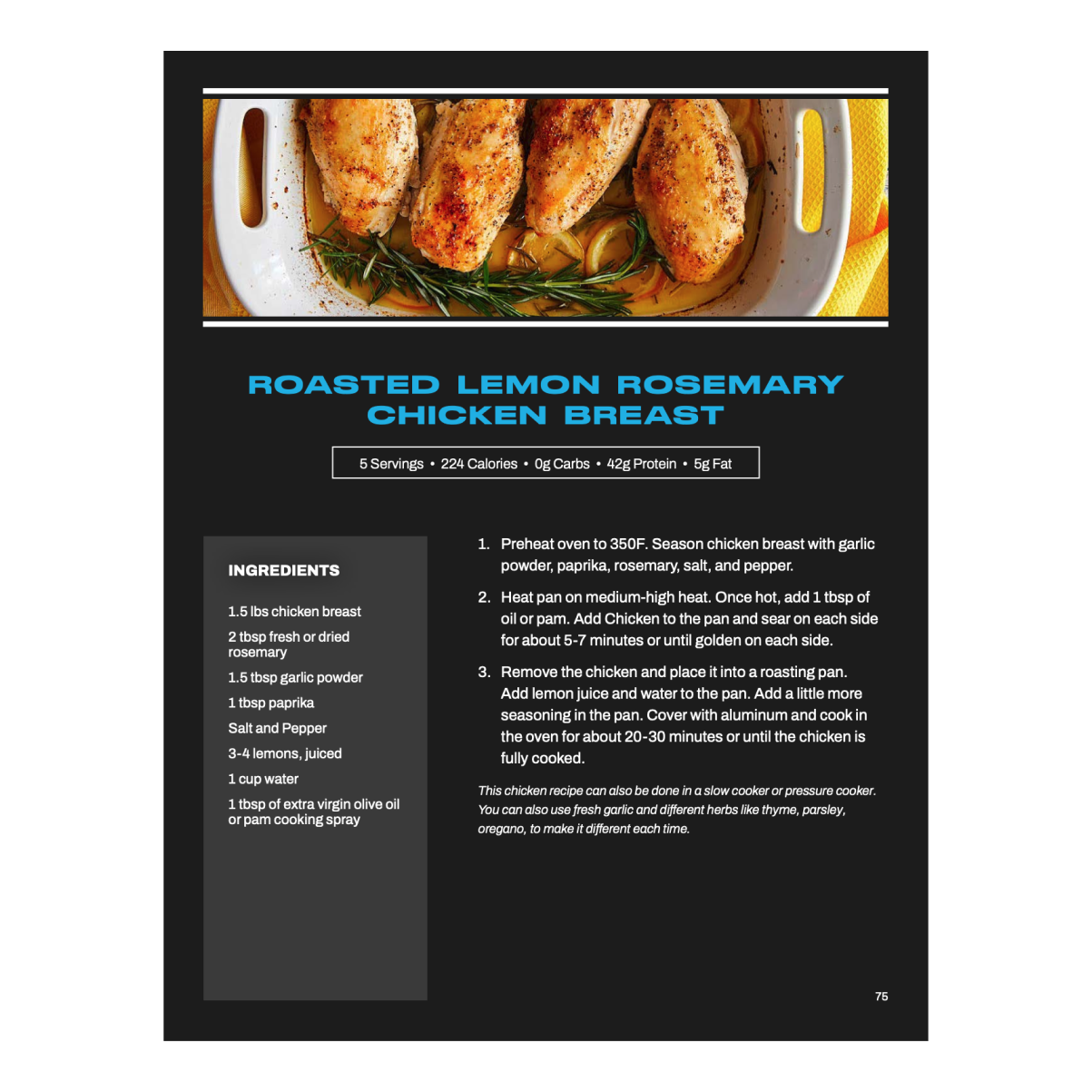 ROASTED LEMON ROSEMARY CHICKEN BREAST

5 Servings • 224 Calories • 0g Carbs • 42g Protein • 5g Fat

INGREDIENTS

1.5 lbs chicken breast

2 tbsp fresh or dried rosemary

1.5 tbsp garlic powder

1 tbsp paprika

Salt and Pepper

3-4 lemons, juiced

1 cup water

1 tbsp of extra virgin olive oil or pam cooking spray

1. Preheat oven to 350F. Season chicken breast with garlic powder, paprika, rosemary, salt, and pepper.

2. Heat pan on medium-high heat. Once hot, add 1 tbsp of oil or pam. Add Chicken to the pan and sear on each side for about 5-7 minutes or until golden on each side.

3. Remove the chicken and place it into a roasting pan. Add lemon juice and water to the pan. Add a little more seasoning in the pan. Cover with aluminum and cook in the oven for about 20-30 minutes or until the chicken is fully cooked.

This chicken recipe can also be done in a slow cooker or pressure cooker. You can also use fresh garlic and different herbs like thyme, parsley, oregano, to make it different each time.

75